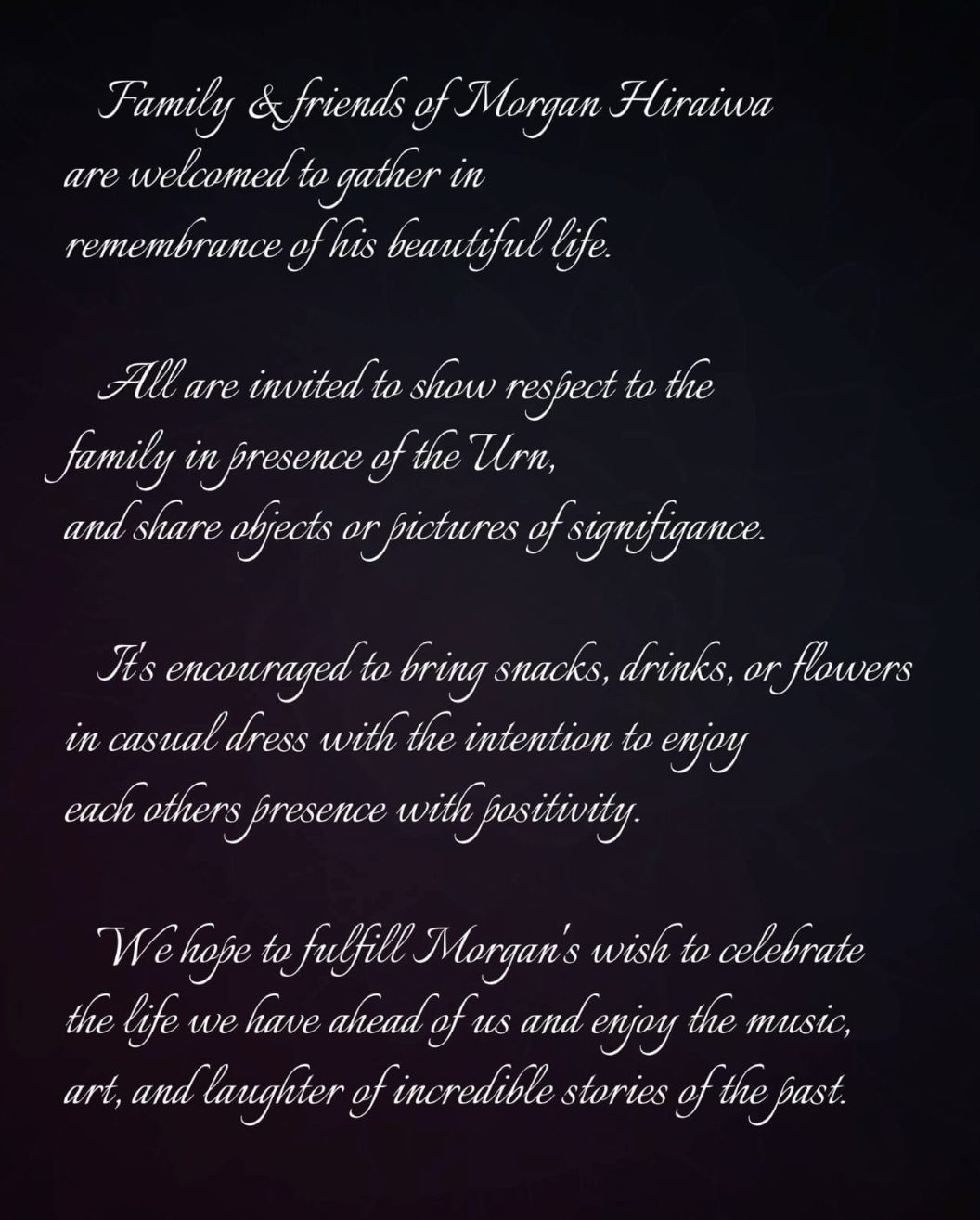 Family & friends of Morgan Hiraiwa are welcomed to gather in remembrance of his beautiful life.

All are invited to show respect to the family in presence of the Urn, and share objects or pictures of signifigance.

It's encouraged to bring snacks, drinks, or flowers in casual dress with the intention to enjoy each others presence with positivity.

We hope to fulfill Morgan's wish to celebrate the life we have ahead of us and enjoy the music, art, and laughter of incredible stories of the past.